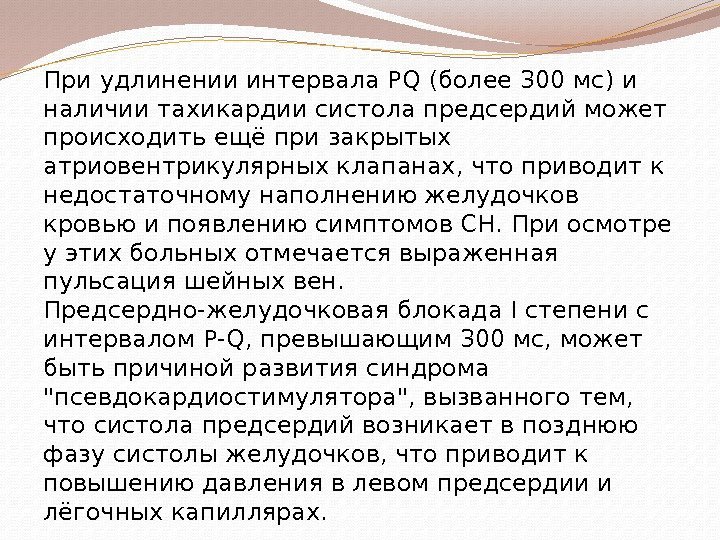 При удлинении интервала PQ (более 300 мс) и наличии тахикардии систола предсердий может происходить ещё при закрытых атриовентрикулярных клапанах, что приводит к недостаточному наполнению желудочков кровью и появлению симптомов СН. При осмотре у этих больных отмечается выраженная пульсация шейных вен.

Предсердно-желудочковая блокада I степени с интервалом P-Q, превышающим 300 мс, может быть причиной развития синдрома "псевдокардиостимулятора", вызванного тем, что систола предсердий возникает в позднюю фазу систолы желудочков, что приводит к повышению давления в левом предсердии и лёгочных капиллярах.